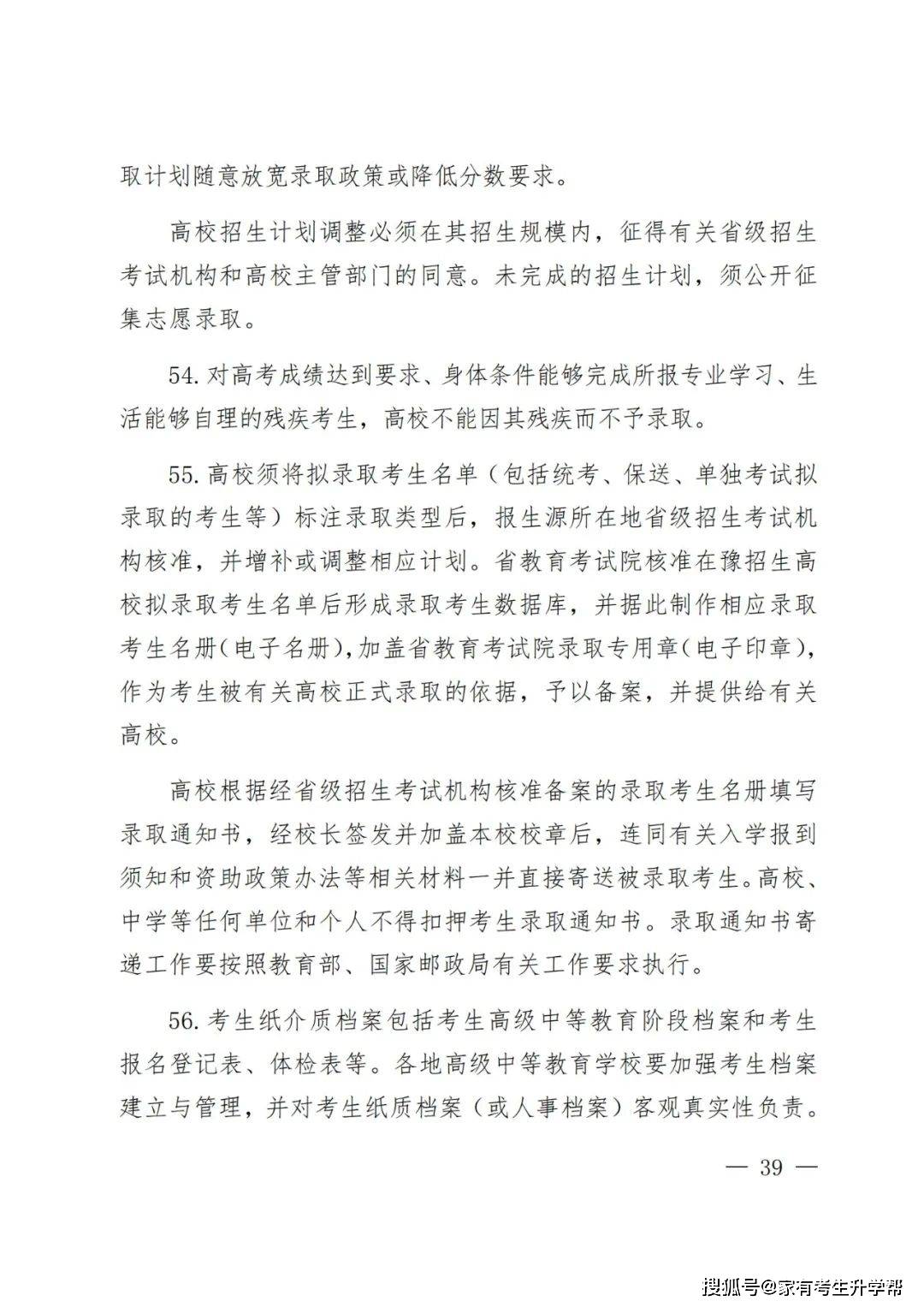 取计划随意放宽录取政策或降低分数要求。

高校招生计划调整必须在其招生规模内，征得有关省级招生考试机构和高校主管部门的同意。未完成的招生计划，须公开征集志愿录取。

54.对高考成绩达到要求、身体条件能够完成所报专业学习、生活能够自理的残疾考生，高校不能因其残疾而不予录取。

55.高校须将拟录取考生名单（包括统考、保送、单独考试拟录取的考生等）标注录取类型后，报生源所在地省级招生考试机构核准，并增补或调整相应计划。省教育考试院核准在豫招生高校拟录取考生名单后形成录取考生数据库，并据此制作相应录取考生名册（电子名册），加盖省教育考试院录取专用章（电子印章），作为考生被有关高校正式录取的依据，予以备案，并提供给有关高校。

高校根据经省级招生考试机构核准备案的录取考生名册填写录取通知书，经校长签发并加盖本校校章后，连同有关入学报到须知和资助政策办法等相关材料一并直接寄送被录取考生。高校、中学等任何单位和个人不得扣押考生录取通知书。录取通知书寄递工作要按照教育部、国家邮政局有关工作要求执行。

56.考生纸介质档案包括考生高级中等教育阶段档案和考生报名登记表、体检表等。各地高级中等教育学校要加强考生档案建立与管理，并对考生纸质档案（或人事档案）客观真实性负责。

— 39 —

搜狐号@家有考生升学帮